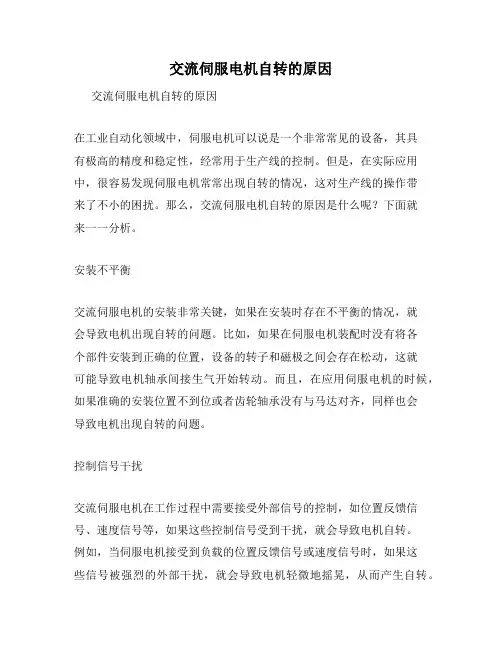 交流伺服电机自转的原因

交流伺服电机自转的原因

在工业自动化领域中，伺服电机可以说是一个非常常见的设备，其具有极高的精度和稳定性，经常用于生产线的控制。但是，在实际应用中，很容易发现伺服电机常常出现自转的情况，这对生产线的操作带来了不小的困扰。那么，交流伺服电机自转的原因是什么呢？下面就来一一分析。

安装不平衡

交流伺服电机的安装非常关键，如果在安装时存在不平衡的情况，就会导致电机出现自转的问题。比如，如果在伺服电机装配时没有将各个部件安装到正确的位置，设备的转子和磁极之间会存在松动，这就可能导致电机轴承间接生气开始转动。而且，在应用伺服电机的时候，如果准确的安装位置不到位或者齿轮轴承没有与马达对齐，同样也会导致电机出现自转的问题。

控制信号干扰

交流伺服电机在工作过程中需要接受外部信号的控制，如位置反馈信号、速度信号等，如果这些控制信号受到干扰，就会导致电机自转。例如，当伺服电机接受到负载的位置反馈信号或速度信号时，如果这些信号被强烈的外部干扰，就会导致电机轻微地摇晃，从而产生自转。